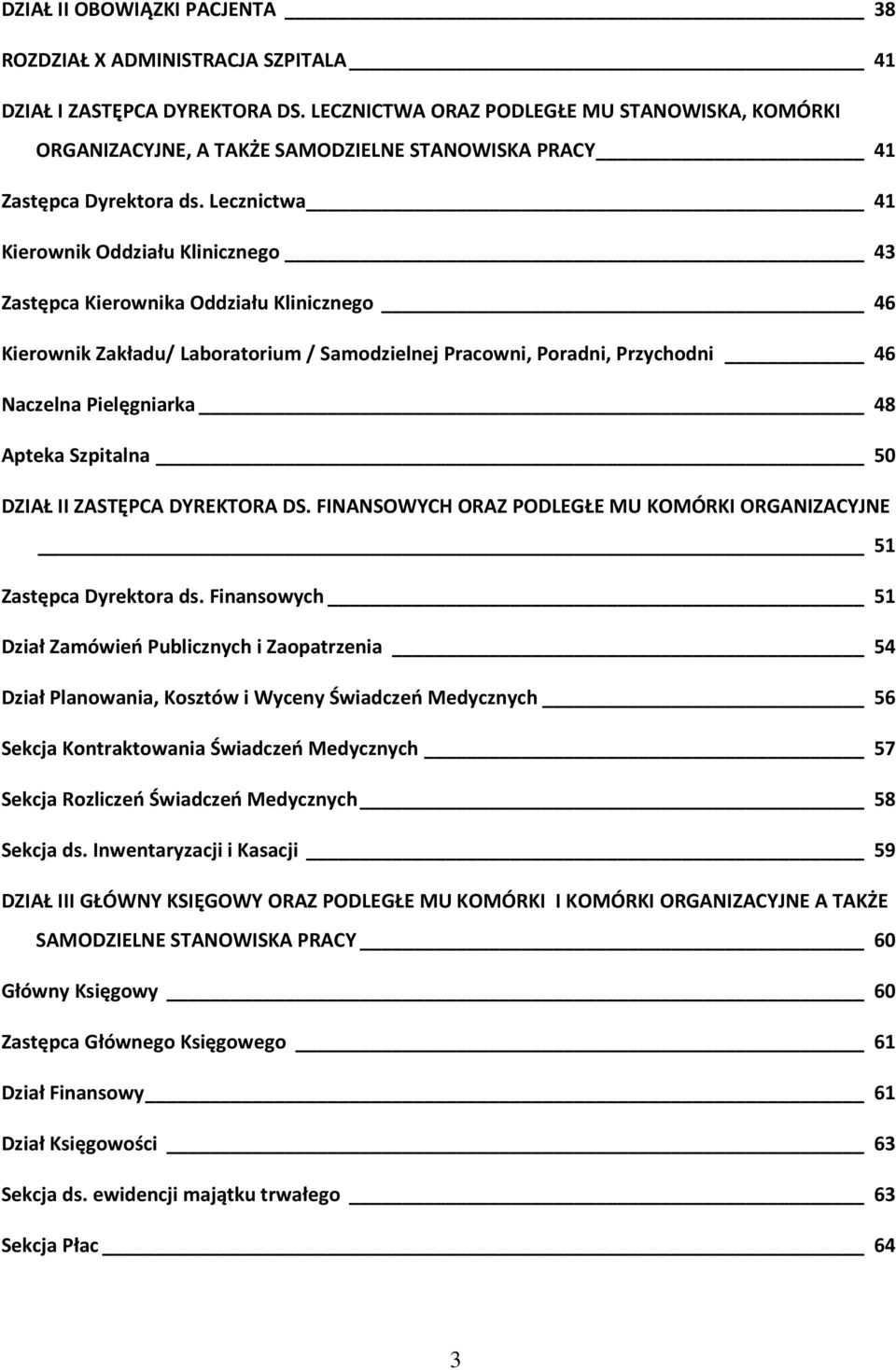 DZIAŁ II OBOWIĄZKI PACJENTA 38

ROZDZIAŁ X ADMINISTRACJA SZPITALA 41

DZIAŁ I ZASTĘPCA DYREKTORA DS. LECZNICTWA ORAZ PODLEGŁE MU STANOWISKA, KOMÓRKI ORGANIZACYJNE, A TAKŻE SAMODZIELNE STANOWISKA PRACY 41

Zastępca Dyrektora ds. Lecznictwa 41

Kierownik Oddziału Klinicznego 43

Zastępca Kierownika Oddziału Klinicznego 46

Kierownik Zakładu/ Laboratorium / Samodzielnej Pracowni, Poradni, Przychodni 46

Naczelna Pielęgniarka 48

Apteka Szpitalna 50

DZIAŁ II ZASTĘPCA DYREKTORA DS. FINANSOWYCH ORAZ PODLEGŁE MU KOMÓRKI ORGANIZACYJNE 51

Zastępca Dyrektora ds. Finansowych 51

Dział Zamówień Publicznych i Zaopatrzenia 54

Dział Planowania, Kosztów i Wyceny Świadczeń Medycznych 56

Sekcja Kontraktowania Świadczeń Medycznych 57

Sekcja Rozliczeń Świadczeń Medycznych 58

Sekcja ds. Inwentaryzacji i Kasacji 59

DZIAŁ III GŁÓWNY KSIĘGOWY ORAZ PODLEGŁE MU KOMÓRKI I KOMÓRKI ORGANIZACYJNE A TAKŻE SAMODZIELNE STANOWISKA PRACY 60

Główny Księgowy 60

Zastępca Głównego Księgowego 61

Dział Finansowy 61

Dział Księgowości 63

Sekcja ds. ewidencji majątku trwałego 63

Sekcja Płac 64

3